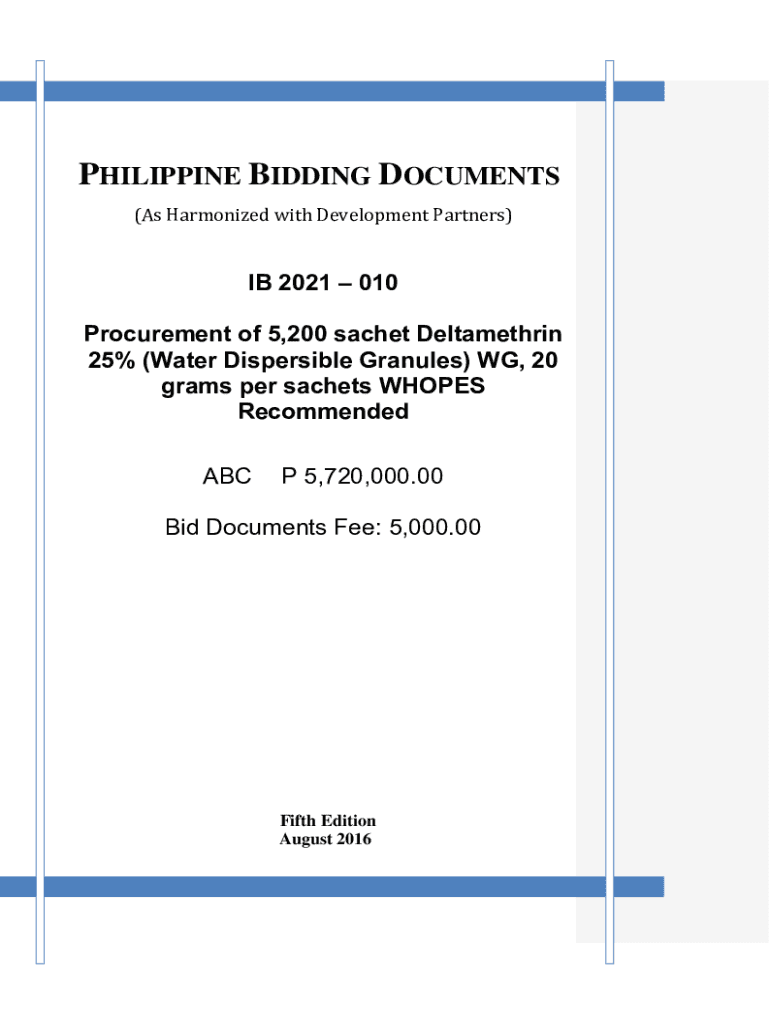 PHILIPPINE BIDDING DOCUMENTS

(As Harmonized with Development Partners)

IB 2021 – 010

Procurement of 5,200 sachet Deltamethrin 25% (Water Dispersible Granules) WG, 20 grams per sachets WHOPES Recommended

ABC P 5,720,000.00

Bid Documents Fee: 5,000.00

Fifth Edition
August 2016